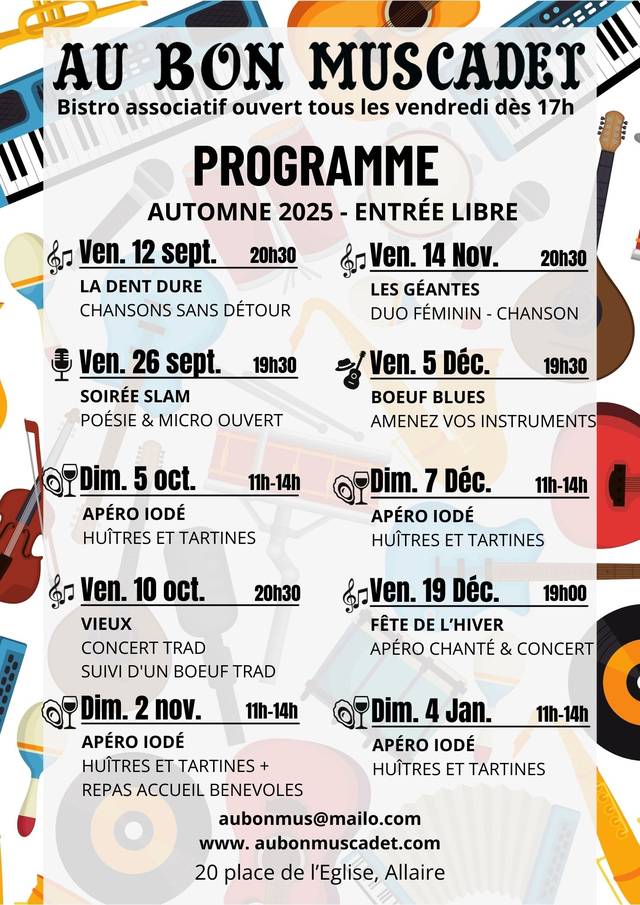 AU BON MUSCADET
Bistro associatif ouvert tous les vendredi dès 17h

PROGRAMME
AUTOMNE 2025 - ENTRÉE LIBRE

Ven. 12 sept. 20h30
LA DENT DURE
CHANSONS SANS DÉTOUR

Ven. 26 sept. 19h30
SOIRÉE SLAM
POÉSIE & MICRO OUVERT

Dim. 5 oct. 11h-14h
APÉRO IODÉ
HUÎTRES ET TARTINES

Ven. 10 oct. 20h30
VIEUX
CONCERT TRAD
SUIVI D'UN BOEUF TRAD

Dim. 2 nov. 11h-14h
APÉRO IODÉ
HUÎTRES ET TARTINES +
REPAS ACCUEIL BENEVOLES

Ven. 14 Nov. 20h30
LES GÉANTES
DUO FÉMININ - CHANSON

Ven. 5 Déc. 19h30
BOEUF BLUES
AMENEZ VOS INSTRUMENTS

Dim. 7 Déc. 11h-14h
APÉRO IODÉ
HUÎTRES ET TARTINES

Ven. 19 Déc. 19h00
FÊTE DE L'HIVER
APÉRO CHANTÉ & CONCERT

Dim. 4 Jan. 11h-14h
APÉRO IODÉ
HUÎTRES ET TARTINES

aubonmus@mailo.com
www. aubonmuscadet.com
20 place de l'Eglise, Allaire